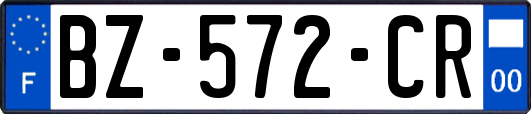 F

BZ-572-CR

00